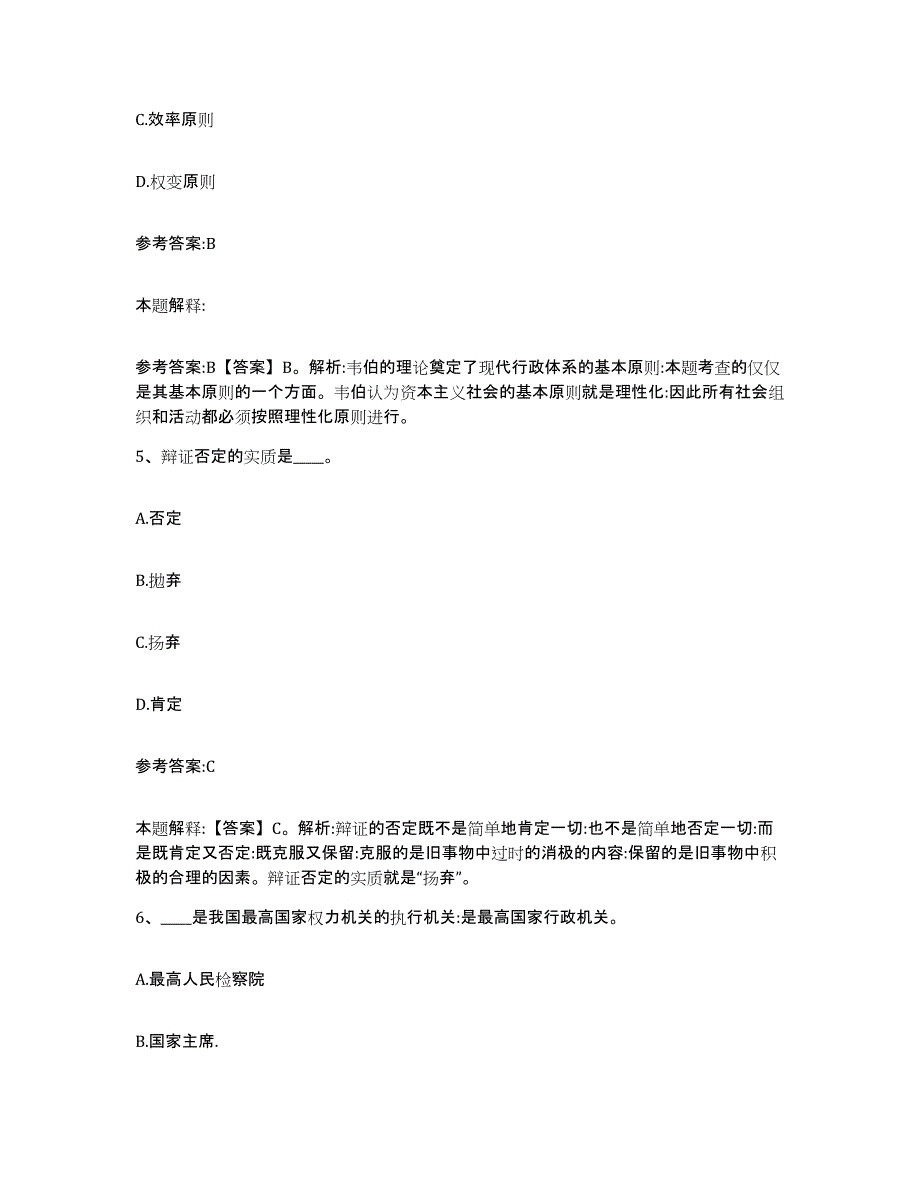 C.效率原则

D.权变原则

参考答案:B

本题解释:

参考答案:B【答案】B。解析:韦伯的理论奠定了现代行政体系的基本原则:本题考查的仅仅是其基本原则的一个方面。韦伯认为资本主义社会的基本原则就是理性化:因此所有社会组织和活动都必须按照理性化原则进行。

5、辩证否定的实质是____。

A.否定

B.抛弃

C.扬弃

D.肯定

参考答案:C

本题解释:【答案】C。解析:辩证的否定既不是简单地肯定一切:也不是简单地否定一切:而是既肯定又否定:既克服又保留:克服的是旧事物中过时的消极的内容:保留的是旧事物中积极的合理的因素。辩证否定的实质就是“扬弃”。

6、____是我国最高国家权力机关的执行机关:是最高国家行政机关。

A.最高人民检察院

B.国家主席.